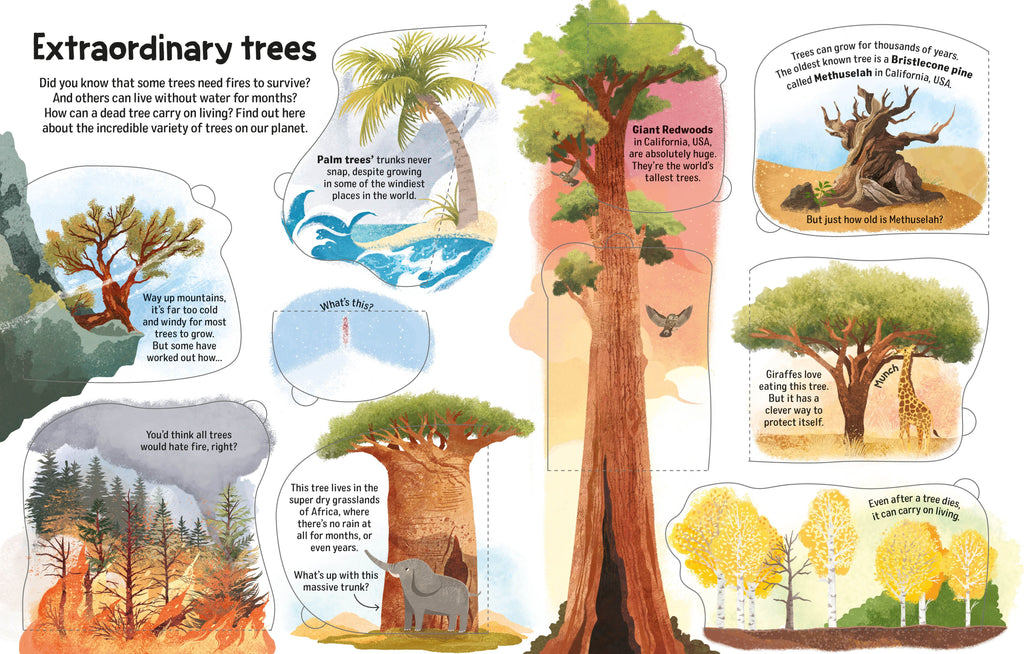 Extraordinary trees

Did you know that some trees need fires to survive? And others can live without water for months? How can a dead tree carry on living? Find out here about the incredible variety of trees on our planet.

Way up mountains, it's far too cold and windy for most trees to grow. But some have worked out how...

You'd think all trees would hate fire, right?

Palm trees' trunks never snap, despite growing in some of the windiest places in the world.

What's this?

This tree lives in the super dry grasslands of Africa, where there's no rain at all for months, or even years.

What's up with this massive trunk?

Giant Redwoods in California, USA, are absolutely huge. They're the world's tallest trees.

Trees can grow for thousands of years. The oldest known tree is a Bristlecone pine called Methuselah in California, USA.

But just how old is Methuselah?

Giraffes love eating this tree. But it has a clever way to protect itself.

Munch

Even after a tree dies, it can carry on living.